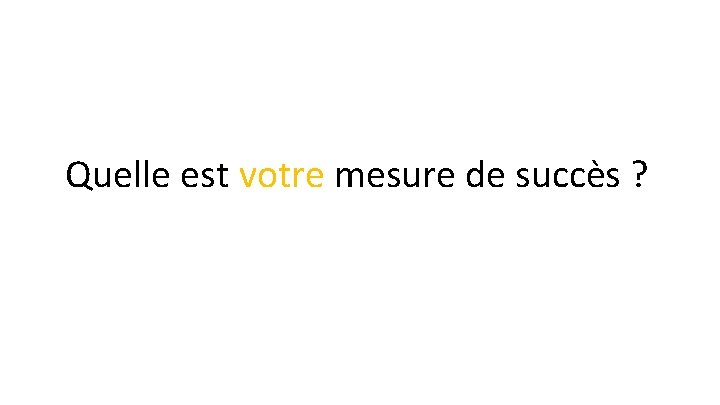 Quelle est votre mesure de succès ?